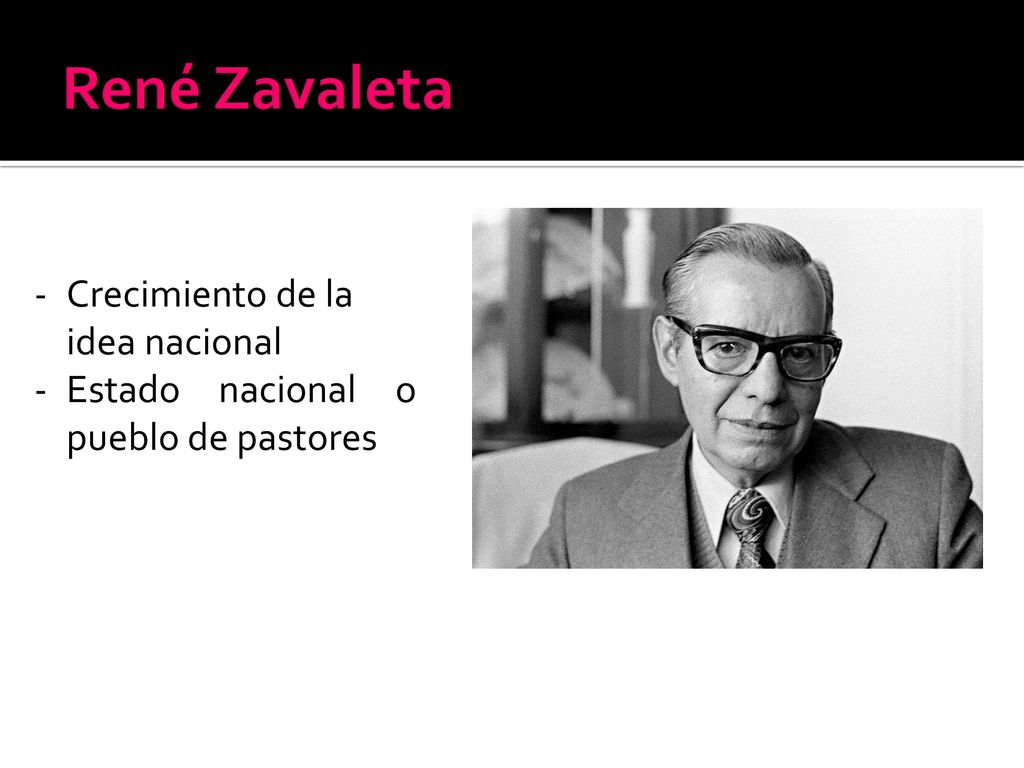 René Zavaleta

- Crecimiento de la idea nacional
- Estado nacional o pueblo de pastores